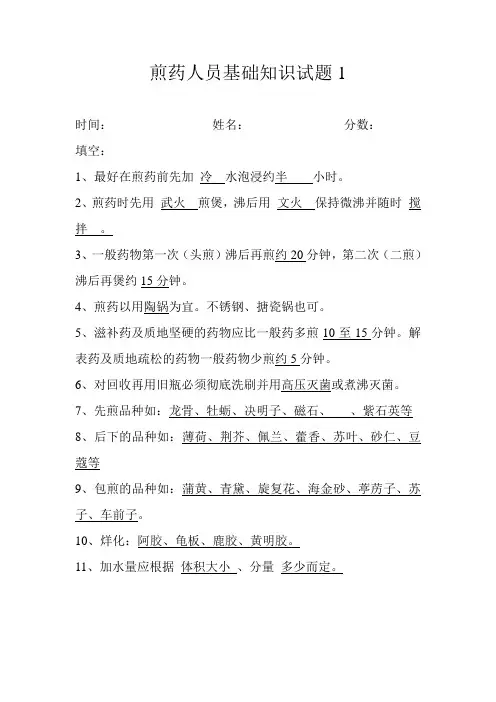 煎药人员基础知识试题 1

时间： 姓名： 分数：

填空：

1、最好在煎药前先加 冷 水泡浸约半 小时。

2、煎药时先用 武火 煎煲，沸后用 文火 保持微沸并随时 搅拌 。

3、一般药物第一次（头煎）沸后再煎约 20 分钟，第二次（二煎）沸后再煲约 15 分钟。

4、煎药以用陶锅为宜。不锈钢、搪瓷锅也可。

5、滋补药及质地坚硬的药物应比一般药多煎 10 至 15 分钟。解表药及质地疏松的药物一般药物少煎约 5 分钟。

6、对回收再用旧瓶必须彻底洗刷并用高压灭菌或煮沸灭菌。

7、先煎品种如：龙骨、牡蛎、决明子、磁石、 、紫石英等

8、后下的品种如：薄荷、荆芥、佩兰、藿香、苏叶、砂仁、豆蔻等

9、包煎的品种如：蒲黄、青黛、旋复花、海金砂、葶苈子、苏子、车前子。

10、烊化：阿胶、龟板、鹿胶、黄明胶。

11、加水量应根据 体积大小 、分量 多少而定。